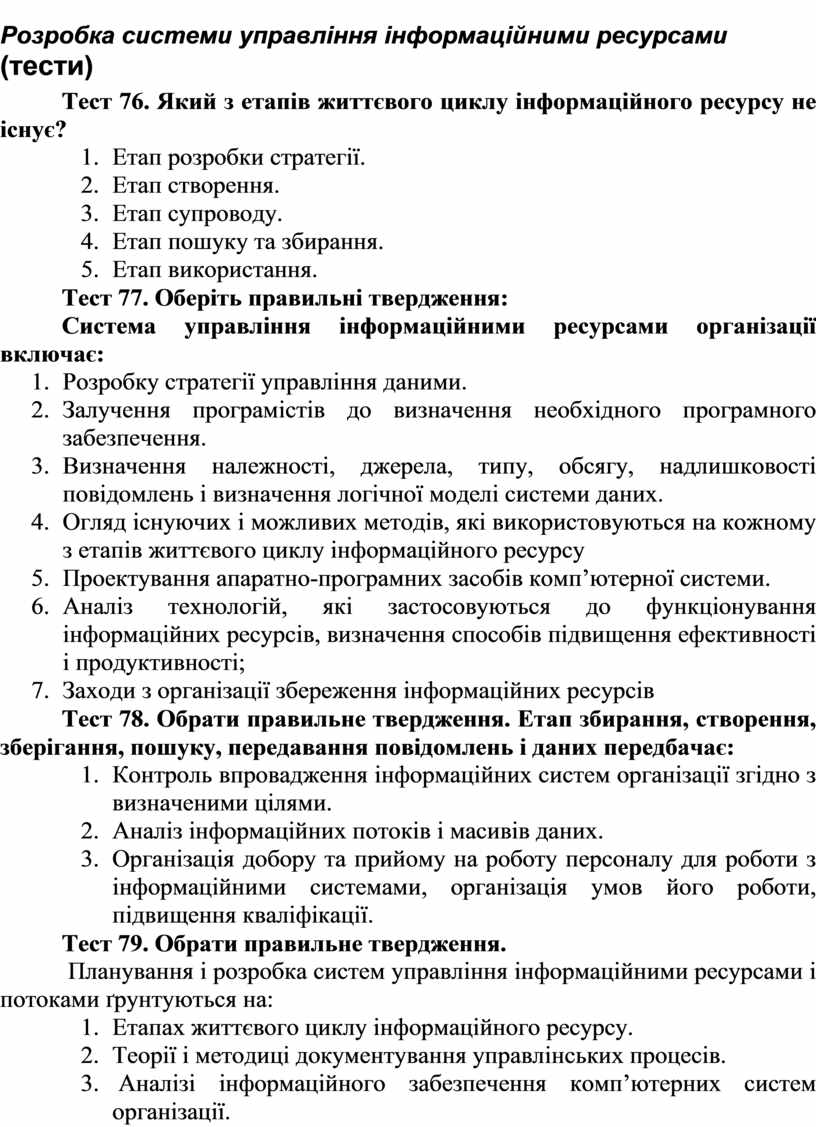 Розробка системи управління інформаційними ресурсами (тести)

Тест 76. Який з етапів життєвого циклу інформаційного ресурсу не існує?

1. Етап розробки стратегії.
2. Етап створення.
3. Етап супроводу.
4. Етап пошуку та збирання.
5. Етап використання.

Тест 77. Оберіть правильні твердження:

Система управління інформаційними ресурсами організації включає:

1. Розробку стратегії управління даними.
2. Залучення програмістів до визначення необхідного програмного забезпечення.
3. Визначення належності, джерела, типу, обсягу, надлишковості повідомлень і визначення логічної моделі системи даних.
4. Огляд існуючих і можливих методів, які використовуються на кожному з етапів життєвого циклу інформаційного ресурсу
5. Проектування апаратно-програмних засобів комп'ютерної системи.
6. Аналіз технологій, які застосовуються до функціонування інформаційних ресурсів, визначення способів підвищення ефективності і продуктивності;
7. Заходи з організації збереження інформаційних ресурсів

Тест 78. Обрати правильне твердження. Етап збирання, створення, зберігання, пошуку, передавання повідомлень і даних передбачає:

1. Контроль впровадження інформаційних систем організації згідно з визначеними цілями.
2. Аналіз інформаційних потоків і масивів даних.
3. Організація добору та прийому на роботу персоналу для роботи з інформаційними системами, організація умов його роботи, підвищення кваліфікації.

Тест 79. Обрати правильне твердження.

Планування і розробка систем управління інформаційними ресурсами і потоками ґрунтуються на:

1. Етапах життєвого циклу інформаційного ресурсу.
2. Теорії і методиці документування управлінських процесів.
3. Аналізі інформаційного забезпечення комп'ютерних систем організації.